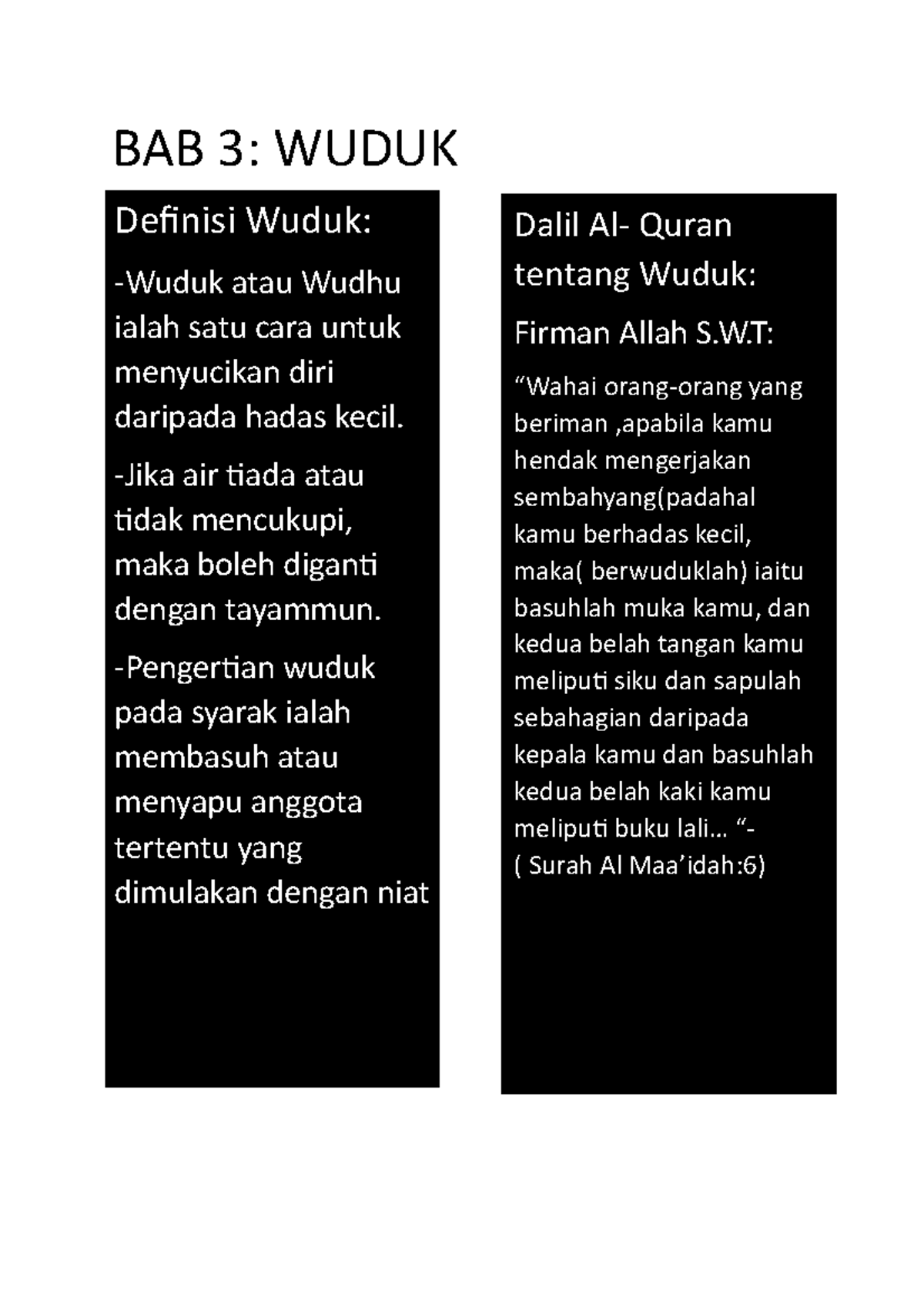 BAB 3: WUDUK

Definisi Wuduk:

-Wuduk atau Wudhu ialah satu cara untuk menyucikan diri daripada hadas kecil.

-Jika air tiada atau tidak mencukupi, maka boleh diganti dengan tayammun.

-Pengertian wuduk pada syarak ialah membasuh atau menyapu anggota tertentu yang dimulakan dengan niat

Dalil Al- Quran tentang Wuduk:

Firman Allah S.W.T:

“Wahai orang-orang yang beriman ,apabila kamu hendak mengerjakan sembahyang(padahal kamu berhadas kecil, maka( berwuduklah) iaitu basuhlah muka kamu, dan kedua belah tangan kamu meliputi siku dan sapulah sebahagian daripada kepala kamu dan basuhlah kedua belah kaki kamu meliputi buku lali… “-
( Surah Al Maa’idah:6)